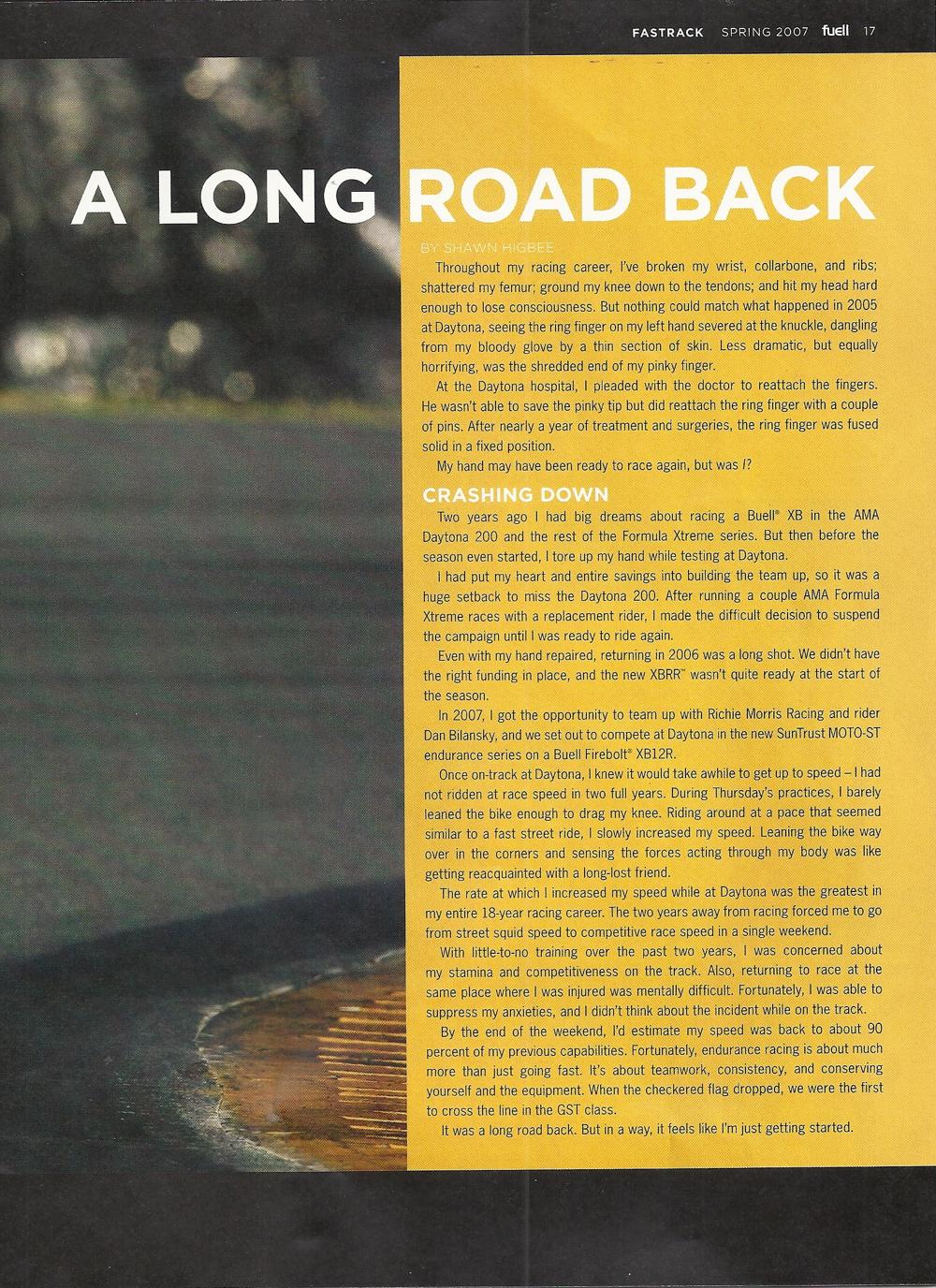 FASTRACK SPRING 2007 fuell 17

A LONG ROAD BACK

BY SHAWN HIGBEE

Throughout my racing career, I've broken my wrist, collarbone, and ribs; shattered my femur; ground my knee down to the tendons; and hit my head hard enough to lose consciousness. But nothing could match what happened in 2005 at Daytona, seeing the ring finger on my left hand severed at the knuckle, dangling from my bloody glove by a thin section of skin. Less dramatic, but equally horrifying, was the shredded end of my pinky finger.

At the Daytona hospital, I pleaded with the doctor to reattach the fingers. He wasn't able to save the pinky tip but did reattach the ring finger with a couple of pins. After nearly a year of treatment and surgeries, the ring finger was fused solid in a fixed position.

My hand may have been ready to race again, but was I?

CRASHING DOWN

Two years ago I had big dreams about racing a Buell® XB in the AMA Daytona 200 and the rest of the Formula Xtreme series. But then before the season even started, I tore up my hand while testing at Daytona.

I had put my heart and entire savings into building the team up, so it was a huge setback to miss the Daytona 200. After running a couple AMA Formula Xtreme races with a replacement rider, I made the difficult decision to suspend the campaign until I was ready to ride again.

Even with my hand repaired, returning in 2006 was a long shot. We didn't have the right funding in place, and the new XBRR™ wasn't quite ready at the start of the season.

In 2007, I got the opportunity to team up with Richie Morris Racing and rider Dan Bilansky, and we set out to compete at Daytona in the new SunTrust MOTO-ST endurance series on a Buell Firebolt® XB12R.

Once on-track at Daytona, I knew it would take awhile to get up to speed – I had not ridden at race speed in two full years. During Thursday's practices, I barely leaned the bike enough to drag my knee. Riding around at a pace that seemed similar to a fast street ride, I slowly increased my speed. Leaning the bike way over in the corners and sensing the forces acting through my body was like getting reacquainted with a long-lost friend.

The rate at which I increased my speed while at Daytona was the greatest in my entire 18-year racing career. The two years away from racing forced me to go from street squid speed to competitive race speed in a single weekend.

With little-to-no training over the past two years, I was concerned about my stamina and competitiveness on the track. Also, returning to race at the same place where I was injured was mentally difficult. Fortunately, I was able to suppress my anxieties, and I didn't think about the incident while on the track.

By the end of the weekend, I'd estimate my speed was back to about 90 percent of my previous capabilities. Fortunately, endurance racing is about much more than just going fast. It's about teamwork, consistency, and conserving yourself and the equipment. When the checkered flag dropped, we were the first to cross the line in the GST class.

It was a long road back. But in a way, it feels like I'm just getting started.